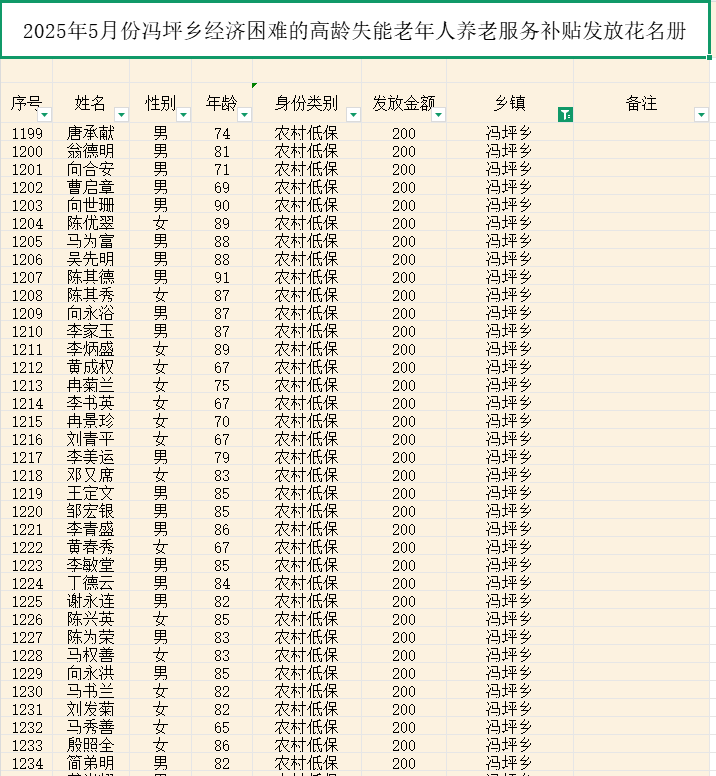 2025年5月份冯坪乡经济困难的高龄失能老年人养老服务补贴发放花名册

| 序号 | 姓名 | 性别 | 年龄 | 身份类别 | 发放金额 | 乡镇 | 备注 |
|---|---|---|---|---|---|---|---|
| 1199 | 唐承献 | 男 | 74 | 农村低保 | 200 | 冯坪乡 | |
| 1200 | 翁德明 | 男 | 81 | 农村低保 | 200 | 冯坪乡 | |
| 1201 | 向合安 | 男 | 71 | 农村低保 | 200 | 冯坪乡 | |
| 1202 | 曹启章 | 男 | 69 | 农村低保 | 200 | 冯坪乡 | |
| 1203 | 向世珊 | 男 | 90 | 农村低保 | 200 | 冯坪乡 | |
| 1204 | 陈优翠 | 女 | 89 | 农村低保 | 200 | 冯坪乡 | |
| 1205 | 马为富 | 男 | 88 | 农村低保 | 200 | 冯坪乡 | |
| 1206 | 吴先明 | 男 | 88 | 农村低保 | 200 | 冯坪乡 | |
| 1207 | 陈其德 | 男 | 91 | 农村低保 | 200 | 冯坪乡 | |
| 1208 | 陈其秀 | 女 | 87 | 农村低保 | 200 | 冯坪乡 | |
| 1209 | 向永浴 | 男 | 87 | 农村低保 | 200 | 冯坪乡 | |
| 1210 | 李家玉 | 男 | 87 | 农村低保 | 200 | 冯坪乡 | |
| 1211 | 李炳盛 | 女 | 89 | 农村低保 | 200 | 冯坪乡 | |
| 1212 | 黄成权 | 女 | 67 | 农村低保 | 200 | 冯坪乡 | |
| 1213 | 冉菊兰 | 女 | 75 | 农村低保 | 200 | 冯坪乡 | |
| 1214 | 李书英 | 女 | 67 | 农村低保 | 200 | 冯坪乡 | |
| 1215 | 冉景珍 | 女 | 70 | 农村低保 | 200 | 冯坪乡 | |
| 1216 | 刘青平 | 女 | 67 | 农村低保 | 200 | 冯坪乡 | |
| 1217 | 李美运 | 男 | 79 | 农村低保 | 200 | 冯坪乡 | |
| 1218 | 邓又席 | 女 | 83 | 农村低保 | 200 | 冯坪乡 | |
| 1219 | 王定文 | 男 | 85 | 农村低保 | 200 | 冯坪乡 | |
| 1220 | 邹宏银 | 男 | 85 | 农村低保 | 200 | 冯坪乡 | |
| 1221 | 李青盛 | 男 | 86 | 农村低保 | 200 | 冯坪乡 | |
| 1222 | 黄春秀 | 女 | 67 | 农村低保 | 200 | 冯坪乡 | |
| 1223 | 李敏堂 | 男 | 85 | 农村低保 | 200 | 冯坪乡 | |
| 1224 | 丁德云 | 男 | 84 | 农村低保 | 200 | 冯坪乡 | |
| 1225 | 谢永连 | 男 | 82 | 农村低保 | 200 | 冯坪乡 | |
| 1226 | 陈兴英 | 女 | 85 | 农村低保 | 200 | 冯坪乡 | |
| 1227 | 陈为荣 | 男 | 83 | 农村低保 | 200 | 冯坪乡 | |
| 1228 | 马权善 | 女 | 83 | 农村低保 | 200 | 冯坪乡 | |
| 1229 | 向永洪 | 男 | 85 | 农村低保 | 200 | 冯坪乡 | |
| 1230 | 马书兰 | 女 | 82 | 农村低保 | 200 | 冯坪乡 | |
| 1231 | 刘发菊 | 女 | 82 | 农村低保 | 200 | 冯坪乡 | |
| 1232 | 马秀善 | 女 | 65 | 农村低保 | 200 | 冯坪乡 | |
| 1233 | 殷照全 | 女 | 86 | 农村低保 | 200 | 冯坪乡 | |
| 1234 | 简弟明 | 男 | 82 | 农村低保 | 200 | 冯坪乡 | |